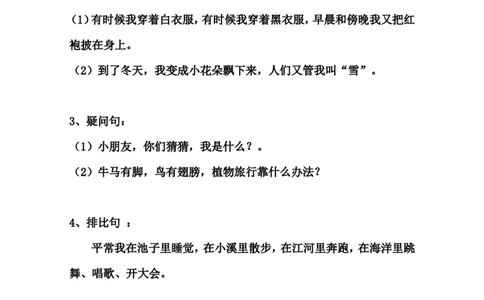 （1）有时候我穿着白衣服，有时候我穿着黑衣服，早晨和傍晚我又把红袍披在身上。

（2）到了冬天，我变成小花朵飘下来，人们又管我叫“雪”。

3、疑问句：

（1）小朋友，你们猜猜，我是什么？。

（2）牛马有脚，鸟有翅膀，植物旅行靠什么办法？

4、排比句 ：

平常我在池子里睡觉，在小溪里散步，在江河里奔跑，在海洋里跳舞、唱歌、开大会。